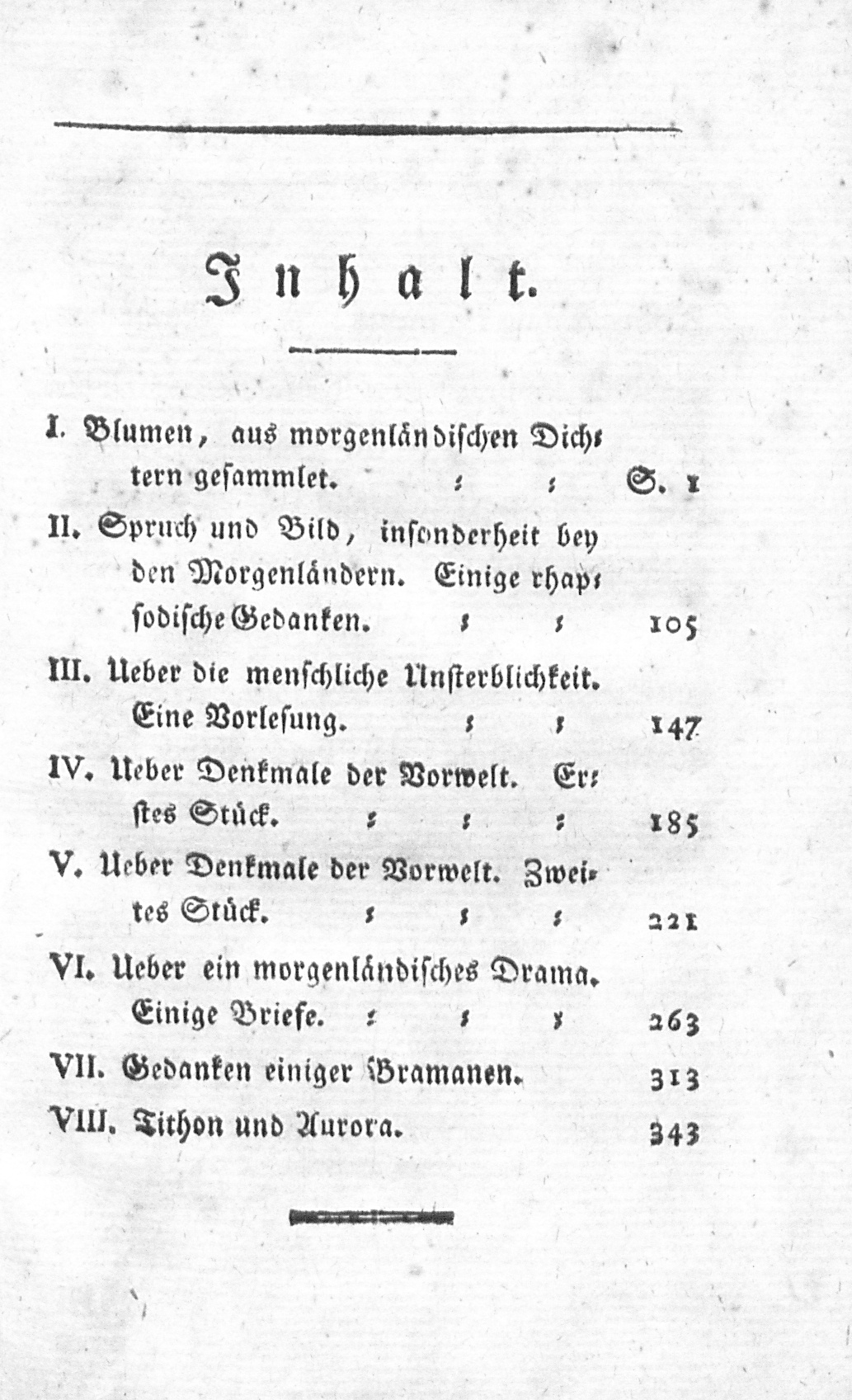 Inhalt.

I. Blumen, aus morgenländischen Dichtern gesammlet. : : S. 1

II. Spruch und Bild, insonderheit bey den Morgenländern. Einige rhapsodische Gedanken. : : 105

III. Ueber die menschliche Unsterblichkeit. Eine Vorlesung. : : 147

IV. Ueber Denkmale der Vorwelt. Erstes Stück. : : : 185

V. Ueber Denkmale der Vorwelt. Zweites Stück. : : : 221

VI. Ueber ein morgenländisches Drama. Einige Briefe. : : : 263

VII. Gedanken einiger Bramanen. 313

VIII. Tithon und Aurora. 343